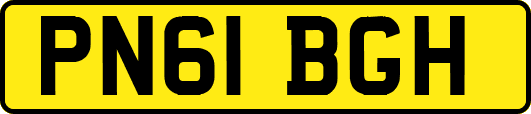 PN61 BGH